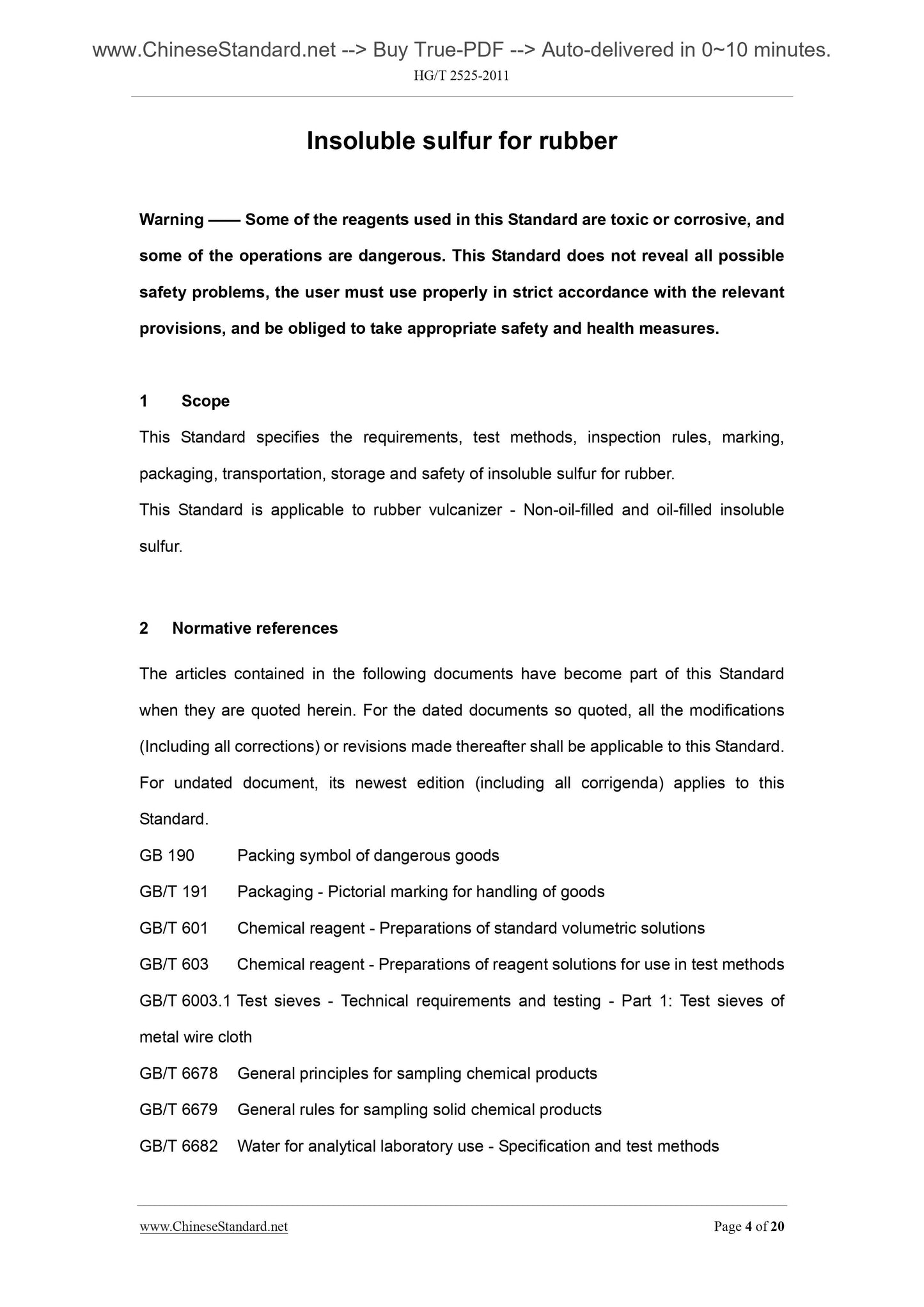 www.ChineseStandard.net --> Buy True-PDF --> Auto-delivered in 0~10 minutes.
HG/T 2525-2011

Insoluble sulfur for rubber

Warning —— Some of the reagents used in this Standard are toxic or corrosive, and some of the operations are dangerous. This Standard does not reveal all possible safety problems, the user must use properly in strict accordance with the relevant provisions, and be obliged to take appropriate safety and health measures.

1 Scope

This Standard specifies the requirements, test methods, inspection rules, marking, packaging, transportation, storage and safety of insoluble sulfur for rubber.

This Standard is applicable to rubber vulcanizer - Non-oil-filled and oil-filled insoluble sulfur.

2 Normative references

The articles contained in the following documents have become part of this Standard when they are quoted herein. For the dated documents so quoted, all the modifications (Including all corrections) or revisions made thereafter shall be applicable to this Standard. For undated document, its newest edition (including all corrigenda) applies to this Standard.

GB 190 Packing symbol of dangerous goods

GB/T 191 Packaging - Pictorial marking for handling of goods

GB/T 601 Chemical reagent - Preparations of standard volumetric solutions

GB/T 603 Chemical reagent - Preparations of reagent solutions for use in test methods

GB/T 6003.1 Test sieves - Technical requirements and testing - Part 1: Test sieves of metal wire cloth

GB/T 6678 General principles for sampling chemical products

GB/T 6679 General rules for sampling solid chemical products

GB/T 6682 Water for analytical laboratory use - Specification and test methods

www.ChineseStandard.net Page 4 of 20